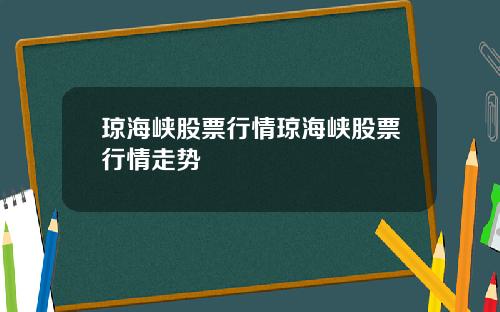 琼海峡股票行情琼海峡股票行情走势